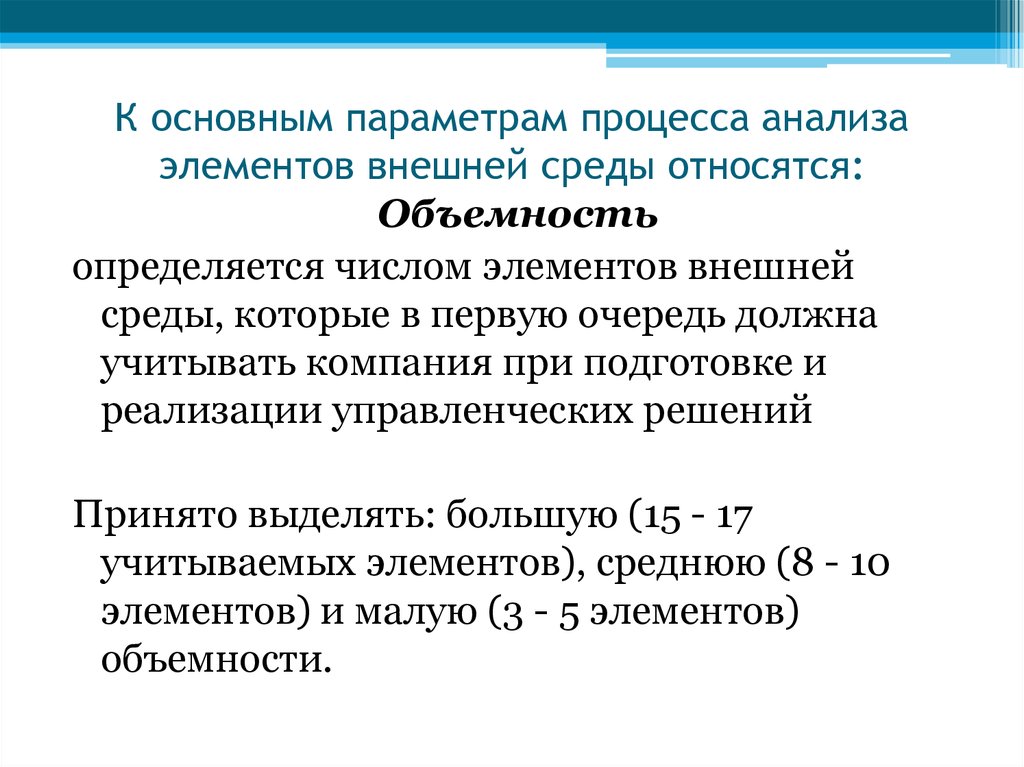 К основным параметрам процесса анализа элементов внешней среды относятся:
Объемность

определяется числом элементов внешней среды, которые в первую очередь должна учитывать компания при подготовке и реализации управленческих решений

Принято выделять: большую (15 - 17 учитываемых элементов), среднюю (8 - 10 элементов) и малую (3 - 5 элементов) объемности.